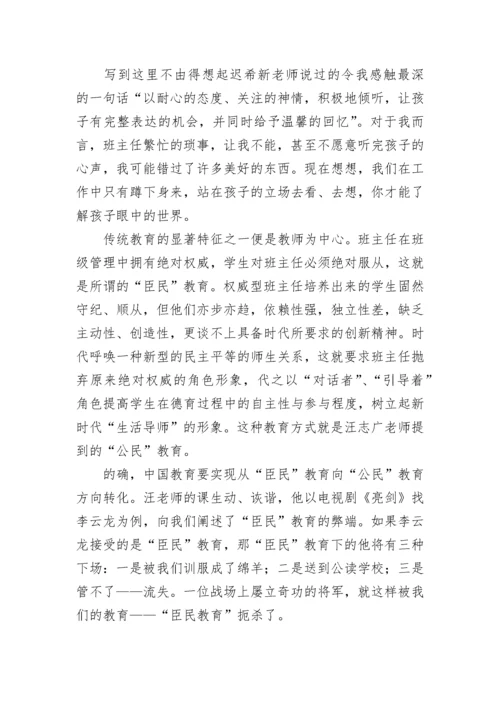 写到这里不由得想起迟希新老师说过的令我感触最深的一句话“以耐心的态度、关注的神情，积极地倾听，让孩子有完整表达的机会，并同时给予温馨的回忆”。对于我而言，班主任繁忙的琐事，让我不能，甚至不愿意听完孩子的心声，我可能错过了许多美好的东西。现在想想，我们在工作中只有蹲下身来，站在孩子的立场去看、去想，你才能了解孩子眼中的世界。

传统教育的显著特征之一便是教师为中心。班主任在班级管理中拥有绝对权威，学生对班主任必须绝对服从，这就是所谓的“臣民”教育。权威型班主任培养出来的学生固然守纪、顺从，但他们亦步亦趋，依赖性强，独立性差，缺乏主动性、创造性，更谈不上具备时代所要求的创新精神。时代呼唤一种新型的民主平等的师生关系，这就要求班主任抛弃原来绝对权威的角色形象，代之以“对话者”、“引导着”角色提高学生在德育过程中的自主性与参与程度，树立起新时代“生活导师”的形象。这种教育方式就是汪志广老师提到的“公民”教育。

的确，中国教育要实现从“臣民”教育向“公民”教育方向转化。汪老师的课生动、诙谐，他以电视剧《亮剑》找李云龙为例，向我们阐述了“臣民”教育的弊端。如果李云龙接受的是“臣民”教育，那“臣民”教育下的他将有三种下场：一是被我们训服成了绵羊；二是送到公读学校；三是管不了——流失。一位战场上屡立奇功的将军，就这样被我们的教育——“臣民教育”扼杀了。